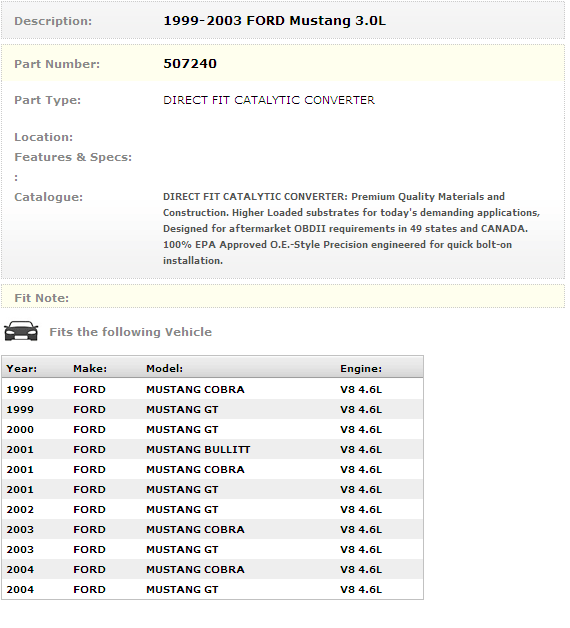 Description: 1999-2003 FORD Mustang 3.0L

Part Number: 507240

Part Type: DIRECT FIT CATALYTIC CONVERTER

Location:

Features & Specs:
:

Catalogue: DIRECT FIT CATALYTIC CONVERTER: Premium Quality Materials and Construction. Higher Loaded substrates for today's demanding applications, Designed for aftermarket OBDII requirements in 49 states and CANADA. 100% EPA Approved O.E.-Style Precision engineered for quick bolt-on installation.

Fit Note:

Fits the following Vehicle

| Year: | Make: | Model: | Engine: |
|---|---|---|---|
| 1999 | FORD | MUSTANG COBRA | V8 4.6L |
| 1999 | FORD | MUSTANG GT | V8 4.6L |
| 2000 | FORD | MUSTANG GT | V8 4.6L |
| 2001 | FORD | MUSTANG BULLITT | V8 4.6L |
| 2001 | FORD | MUSTANG COBRA | V8 4.6L |
| 2001 | FORD | MUSTANG GT | V8 4.6L |
| 2002 | FORD | MUSTANG GT | V8 4.6L |
| 2003 | FORD | MUSTANG COBRA | V8 4.6L |
| 2003 | FORD | MUSTANG GT | V8 4.6L |
| 2004 | FORD | MUSTANG COBRA | V8 4.6L |
| 2004 | FORD | MUSTANG GT | V8 4.6L |